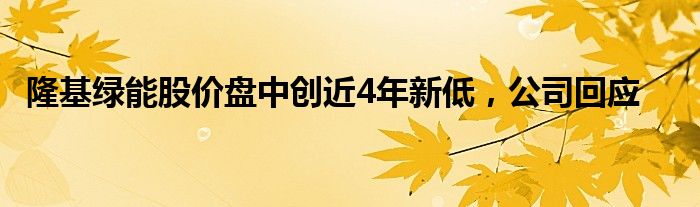 隆基绿能股价盘中创近4年新低，公司回应